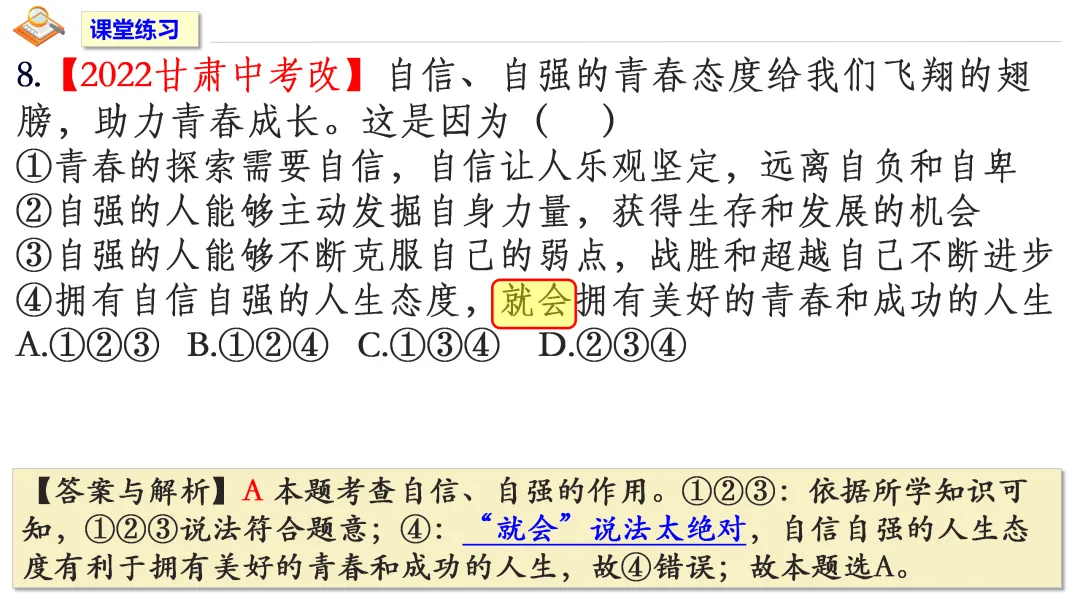 课堂练习

8.【2022甘肃中考改】自信、自强的青春态度给我们飞翔的翅膀，助力青春成长。这是因为（ ）

①青春的探索需要自信，自信让人乐观坚定，远离自负和自卑

②自强的人能够主动发掘自身力量，获得生存和发展的机会

③自强的人能够不断克服自己的弱点，战胜和超越自己不断进步

④拥有自信自强的人生态度，就会拥有美好的青春和成功的人生

A.①②③ B.①②④ C.①③④ D.②③④

【答案与解析】A 本题考查自信、自强的作用。①②③：依据所学知识可知，①②③说法符合题意；④：“就会”说法太绝对，自信自强的人生态度有利于拥有美好的青春和成功的人生，故④错误；故本题选A。